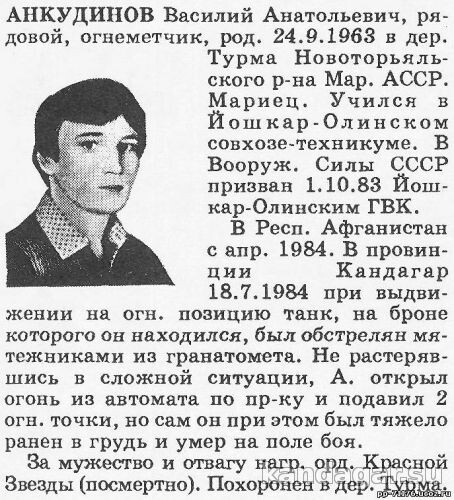 АНКУДИНОВ Василий Анатольевич, рядовой, огнеметчик, род. 24.9.1963 в дер. Турма Новоторьяльского р-на Мар. АССР. Мариец. Учился в Йошкар-Олинском совхозе-техникуме. В Вооруж. Силы СССР призван 1.10.83 Йошкар-Олинским ГВК.

В Респ. Афганистан с апр. 1984. В провинции Кандагар 18.7.1984 при выдвижении на огн. позицию танк, на броне которого он находился, был обстрелян мятежниками из гранатомета. Не растерявшись в сложной ситуации, А. открыл огонь из автомата по пр-ку и подавил 2 огн. точки, но сам он при этом был тяжело ранен в грудь и умер на поле боя.

За мужество и отвагу нагр. орд. Красной Звезды (посмертно). Похоронен в дер. Турма.

kandagar.su
pp-71176.ucoz.ru